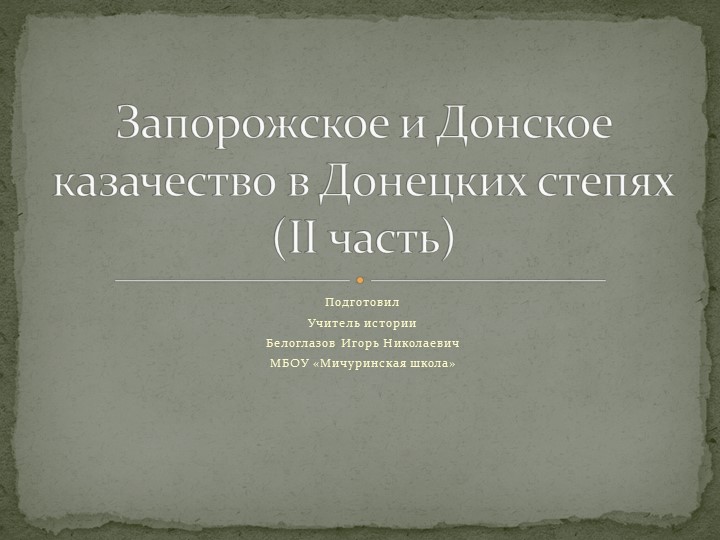 Запорожское и Донское казачество в Донецких степях (II часть)

Подготовил
Учитель истории
Белоглазов Игорь Николаевич
МБОУ «Мичуринская школа»